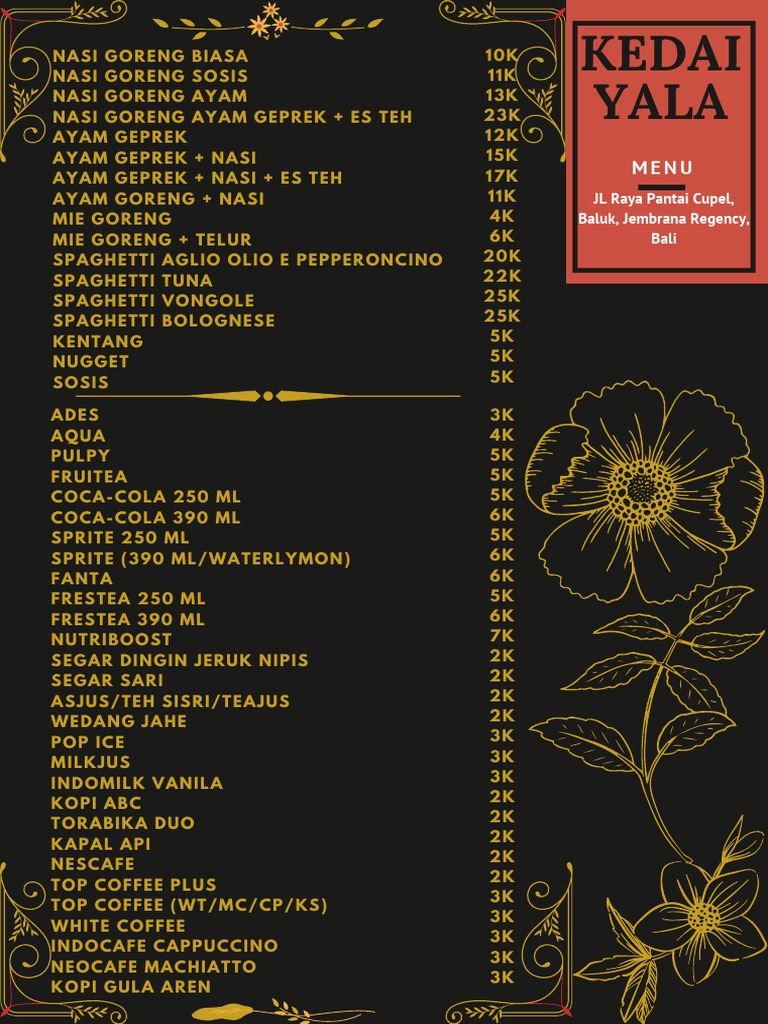 KEDAI YALA

MENU

JL Raya Pantai Cupel, Baluk, Jembrana Regency, Bali

| | |
|---|---|
| NASI GORENG BIASA | 10K |
| NASI GORENG SOSIS | 11K |
| NASI GORENG AYAM | 13K |
| NASI GORENG AYAM GEPREK + ES TEH | 23K |
| AYAM GEPREK | 12K |
| AYAM GEPREK + NASI | 15K |
| AYAM GEPREK + NASI + ES TEH | 17K |
| AYAM GORENG + NASI | 11K |
| MIE GORENG | 4K |
| MIE GORENG + TELUR | 6K |
| SPAGHETTI AGLIO OLIO E PEPPERONCINO | 20K |
| SPAGHETTI TUNA | 22K |
| SPAGHETTI VONGOLE | 25K |
| SPAGHETTI BOLOGNESE | 25K |
| KENTANG | 5K |
| NUGGET | 5K |
| SOSIS | 5K |

| | |
|---|---|
| ADES | 3K |
| AQUA | 4K |
| PULPY | 5K |
| FRUITEA | 5K |
| COCA-COLA 250 ML | 5K |
| COCA-COLA 390 ML | 6K |
| SPRITE 250 ML | 5K |
| SPRITE (390 ML/WATERLYMON) | 6K |
| FANTA | 6K |
| FRESTEA 250 ML | 5K |
| FRESTEA 390 ML | 6K |
| NUTRIBOOST | 7K |
| SEGAR DINGIN JERUK NIPIS | 2K |
| SEGAR SARI | 2K |
| ASJUS/TEH SISRI/TEAJUS | 2K |
| WEDANG JAHE | 2K |
| POP ICE | 3K |
| MILKJUS | 3K |
| INDOMILK VANILA | 3K |
| KOPI ABC | 2K |
| TORABIKA DUO | 2K |
| KAPAL API | 2K |
| NESCAFE | 2K |
| TOP COFFEE PLUS | 2K |
| TOP COFFEE (WT/MC/CP/KS) | 3K |
| WHITE COFFEE | 3K |
| INDOCAFE CAPPUCCINO | 3K |
| NEOCAFE MACHIATTO | 3K |
| KOPI GULA AREN | 3K |